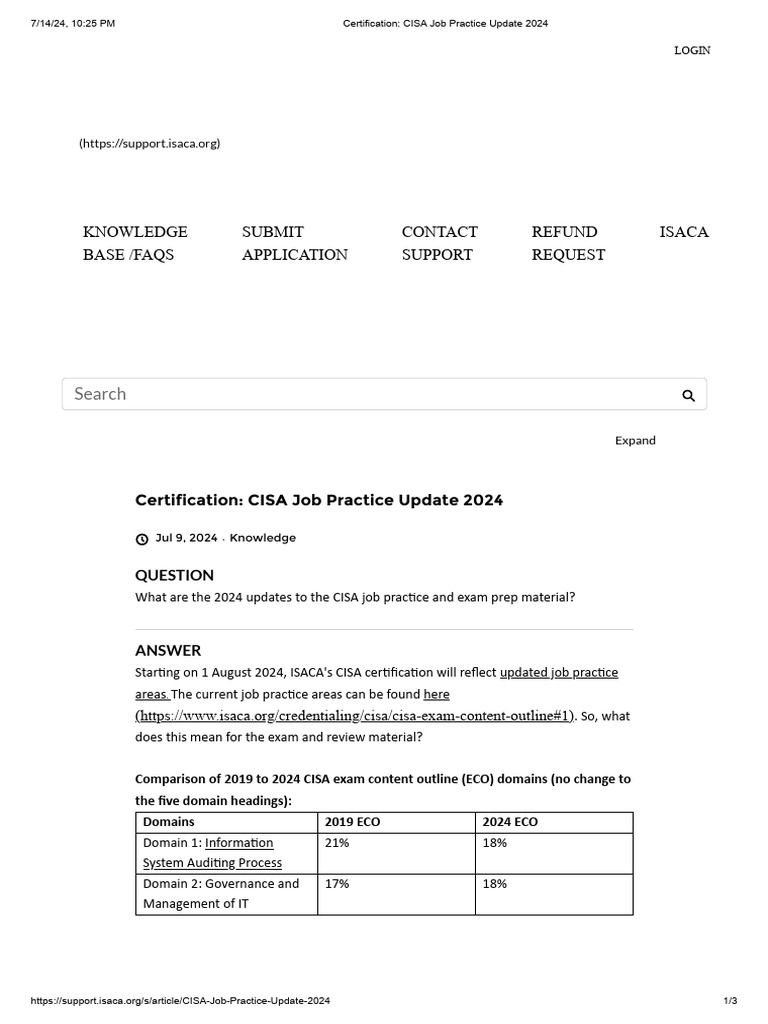 7/14/24, 10:25 PM Certification: CISA Job Practice Update 2024

LOGIN

(https://support.isaca.org)

KNOWLEDGE BASE /FAQS

SUBMIT APPLICATION

CONTACT SUPPORT

REFUND REQUEST

ISACA

Search

Expand

Certification: CISA Job Practice Update 2024

Jul 9, 2024 · Knowledge

QUESTION
What are the 2024 updates to the CISA job practice and exam prep material?

ANSWER
Starting on 1 August 2024, ISACA's CISA certification will reflect updated job practice areas. The current job practice areas can be found here (https://www.isaca.org/credentialing/cisa/cisa-exam-content-outline#1). So, what does this mean for the exam and review material?

Comparison of 2019 to 2024 CISA exam content outline (ECO) domains (no change to the five domain headings):

| Domains | 2019 ECO | 2024 ECO |
|---|---|---|
| Domain 1: Information System Auditing Process | 21% | 18% |
| Domain 2: Governance and Management of IT | 17% | 18% |

https://support.isaca.org/s/article/CISA-Job-Practice-Update-2024 1/3